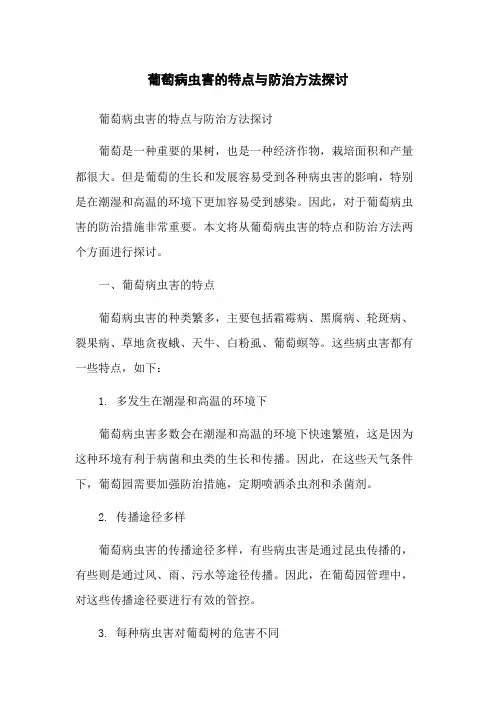 葡萄病虫害的特点与防治方法探讨

葡萄病虫害的特点与防治方法探讨

葡萄是一种重要的果树，也是一种经济作物，栽培面积和产量都很大。但是葡萄的生长和发展容易受到各种病虫害的影响，特别是在潮湿和高温的环境下更加容易受到感染。因此，对于葡萄病虫害的防治措施非常重要。本文将从葡萄病虫害的特点和防治方法两个方面进行探讨。

一、葡萄病虫害的特点

葡萄病虫害的种类繁多，主要包括霜霉病、黑腐病、轮斑病、裂果病、草地贪夜蛾、天牛、白粉虱、葡萄螟等。这些病虫害都有一些特点，如下：

1. 多发生在潮湿和高温的环境下

葡萄病虫害多数会在潮湿和高温的环境下快速繁殖，这是因为这种环境有利于病菌和虫类的生长和传播。因此，在这些天气条件下，葡萄园需要加强防治措施，定期喷洒杀虫剂和杀菌剂。

2. 传播途径多样

葡萄病虫害的传播途径多样，有些病虫害是通过昆虫传播的，有些则是通过风、雨、污水等途径传播。因此，在葡萄园管理中，对这些传播途径要进行有效的管控。

3. 每种病虫害对葡萄树的危害不同